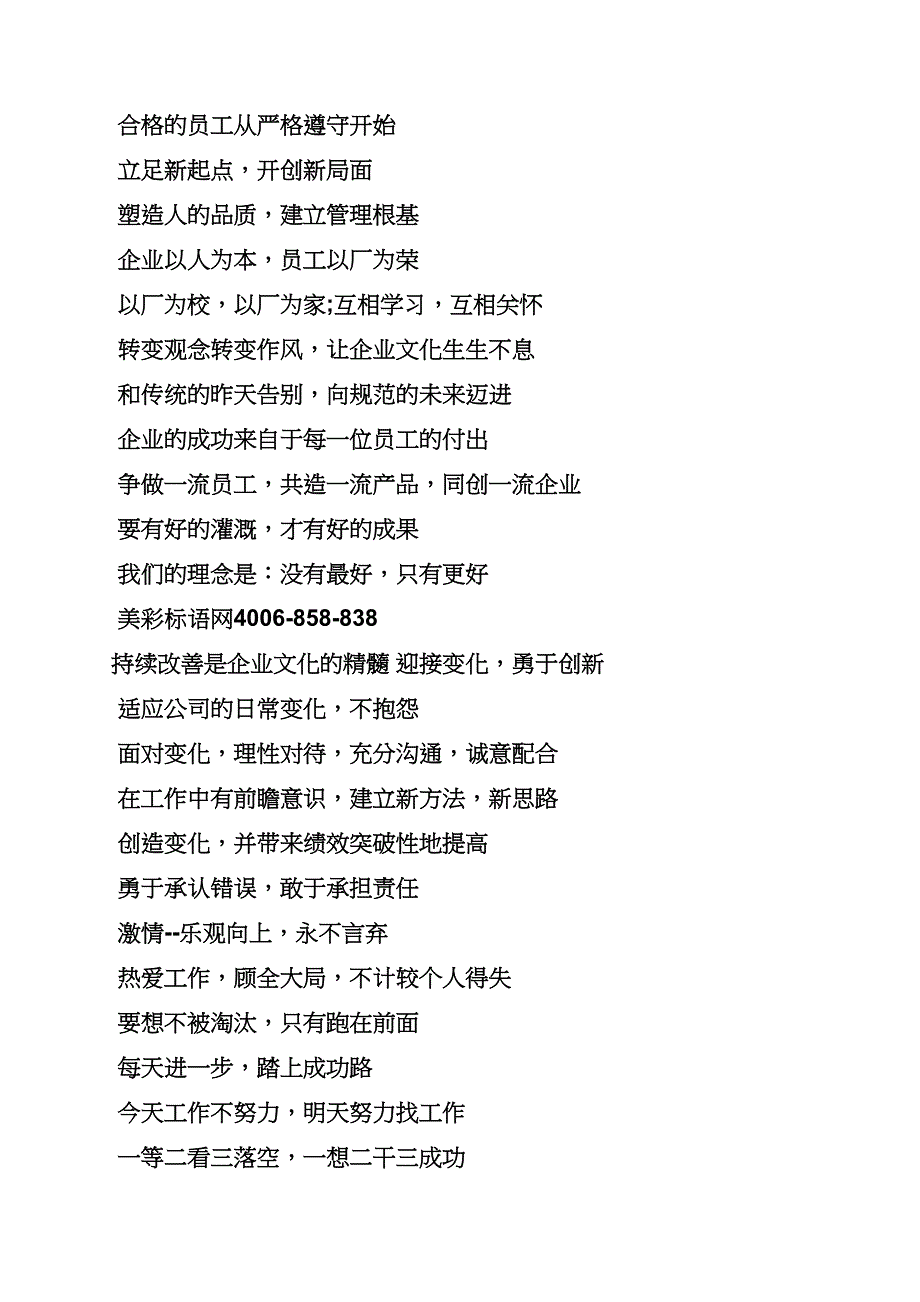 合格的员工从严格遵守开始

立足新起点，开创新局面

塑造人的品质，建立管理根基

企业以人为本，员工以厂为荣

以厂为校，以厂为家;互相学习，互相关怀

转变观念转变作风，让企业文化生生不息

和传统的昨天告别，向规范的未来迈进

企业的成功来自于每一位员工的付出

争做一流员工，共造一流产品，同创一流企业

要有好的灌溉，才有好的成果

我们的理念是：没有最好，只有更好

美彩标语网4006-858-838

持续改善是企业文化的精髓 迎接变化，勇于创新

适应公司的日常变化，不抱怨

面对变化，理性对待，充分沟通，诚意配合

在工作中有前瞻意识，建立新方法，新思路

创造变化，并带来绩效突破性地提高

勇于承认错误，敢于承担责任

激情--乐观向上，永不言弃

热爱工作，顾全大局，不计较个人得失

要想不被淘汰，只有跑在前面

每天进一步，踏上成功路

今天工作不努力，明天努力找工作

一等二看三落空，一想二干三成功